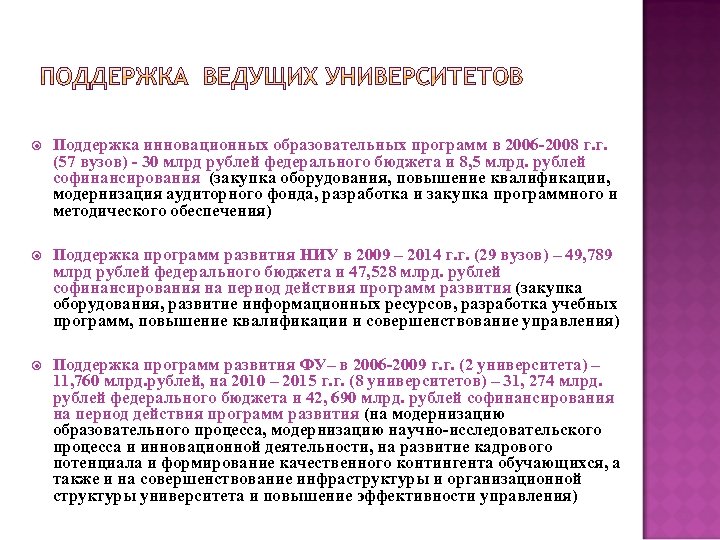 ПОДДЕРЖКА ВЕДУЩИХ УНИВЕРСИТЕТОВ

Поддержка инновационных образовательных программ в 2006-2008 г.г. (57 вузов) - 30 млрд рублей федерального бюджета и 8,5 млрд. рублей софинансирования (закупка оборудования, повышение квалификации, модернизация аудиторного фонда, разработка и закупка программного и методического обеспечения)

Поддержка программ развития НИУ в 2009 – 2014 г.г. (29 вузов) – 49,789 млрд рублей федерального бюджета и 47,528 млрд. рублей софинансирования на период действия программ развития (закупка оборудования, развитие информационных ресурсов, разработка учебных программ, повышение квалификации и совершенствование управления)

Поддержка программ развития ФУ– в 2006-2009 г.г. (2 университета) – 11,760 млрд.рублей, на 2010 – 2015 г.г. (8 университетов) – 31, 274 млрд. рублей федерального бюджета и 42, 690 млрд. рублей софинансирования на период действия программ развития (на модернизацию образовательного процесса, модернизацию научно-исследовательского процесса и инновационной деятельности, на развитие кадрового потенциала и формирование качественного контингента обучающихся, а также и на совершенствование инфраструктуры и организационной структуры университета и повышение эффективности управления)